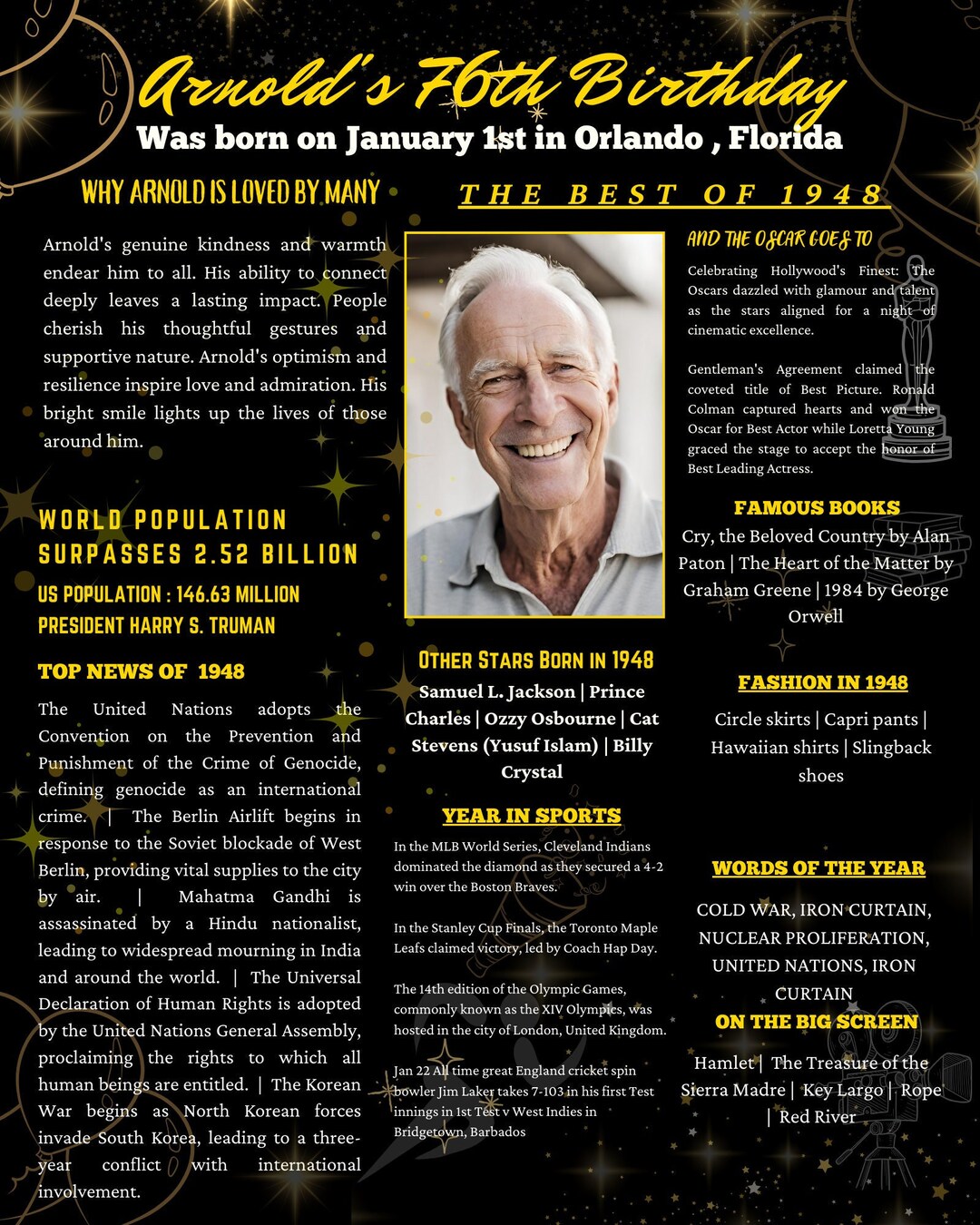 Arnold's 76th Birthday
Was born on January 1st in Orlando , Florida

WHY ARNOLD IS LOVED BY MANY

Arnold's genuine kindness and warmth endear him to all. His ability to connect deeply leaves a lasting impact. People cherish his thoughtful gestures and supportive nature. Arnold's optimism and resilience inspire love and admiration. His bright smile lights up the lives of those around him.

WORLD POPULATION SURPASSES 2.52 BILLION
US POPULATION : 146.63 MILLION
PRESIDENT HARRY S. TRUMAN

TOP NEWS OF 1948

The United Nations adopts the Convention on the Prevention and Punishment of the Crime of Genocide, defining genocide as an international crime. | The Berlin Airlift begins in response to the Soviet blockade of West Berlin, providing vital supplies to the city by air. | Mahatma Gandhi is assassinated by a Hindu nationalist, leading to widespread mourning in India and around the world. | The Universal Declaration of Human Rights is adopted by the United Nations General Assembly, proclaiming the rights to which all human beings are entitled. | The Korean War begins as North Korean forces invade South Korea, leading to a three-year conflict with international involvement.

THE BEST OF 1948

OTHER STARS BORN IN 1948
Samuel L. Jackson | Prince Charles | Ozzy Osbourne | Cat Stevens (Yusuf Islam) | Billy Crystal

YEAR IN SPORTS

In the MLB World Series, Cleveland Indians dominated the diamond as they secured a 4-2 win over the Boston Braves.

In the Stanley Cup Finals, the Toronto Maple Leafs claimed victory, led by Coach Hap Day.

The 14th edition of the Olympic Games, commonly known as the XIV Olympics, was hosted in the city of London, United Kingdom.

Jan 22 All time great England cricket spin bowler Jim Laker takes 7-103 in his first Test innings in 1st Test v West Indies in Bridgetown, Barbados

AND THE OSCAR GOES TO

Celebrating Hollywood's Finest: The Oscars dazzled with glamour and talent as the stars aligned for a night of cinematic excellence.

Gentleman's Agreement claimed the coveted title of Best Picture. Ronald Colman captured hearts and won the Oscar for Best Actor while Loretta Young graced the stage to accept the honor of Best Leading Actress.

FAMOUS BOOKS
Cry, the Beloved Country by Alan Paton | The Heart of the Matter by Graham Greene | 1984 by George Orwell

FASHION IN 1948

Circle skirts | Capri pants | Hawaiian shirts | Slingback shoes

WORDS OF THE YEAR

COLD WAR, IRON CURTAIN, NUCLEAR PROLIFERATION, UNITED NATIONS, IRON CURTAIN

ON THE BIG SCREEN

Hamlet | The Treasure of the Sierra Madre | Key Largo | Rope | Red River